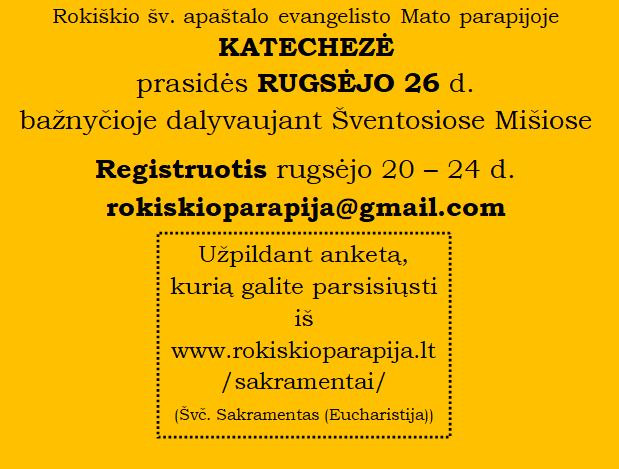 Rokiškio šv. apaštalo evangelisto Mato parapijoje
KATECHEZĖ
prasidės RUGSĖJO 26 d.
bažnyčioje dalyvaujant Šventosiose Mišiose

Registruotis rugsėjo 20 – 24 d.
rokiskioparapija@gmail.com

Užpildant anketą,
kurią galite parsisiųsti
iš
www.rokiskioparapija.lt
/sakramentai/
(Švč. Sakramentas (Eucharistija))